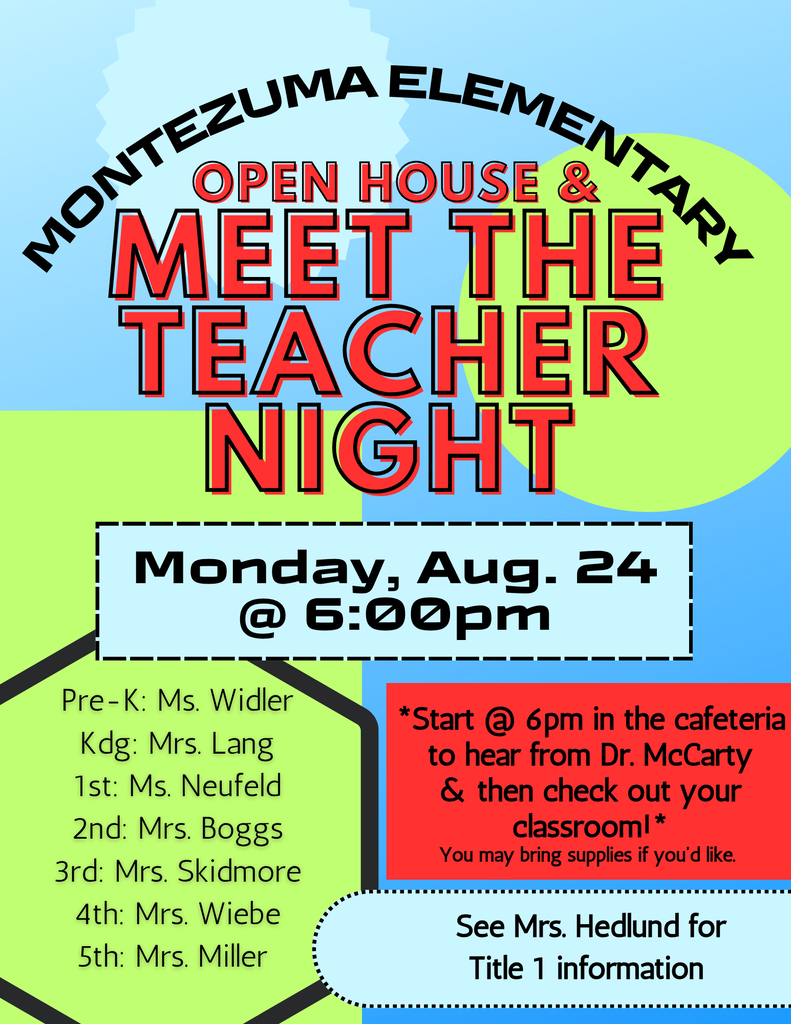 MONTEZUMA ELEMENTARY

OPEN HOUSE &

MEET THE TEACHER NIGHT

Monday, Aug. 24 @ 6:00pm

Pre-K: Ms. Widler
Kdg: Mrs. Lang
1st: Ms. Neufeld
2nd: Mrs. Boggs
3rd: Mrs. Skidmore
4th: Mrs. Wiebe
5th: Mrs. Miller

*Start @ 6pm in the cafeteria to hear from Dr. McCarty & then check out your classroom!*
You may bring supplies if you'd like.

See Mrs. Hedlund for Title 1 information